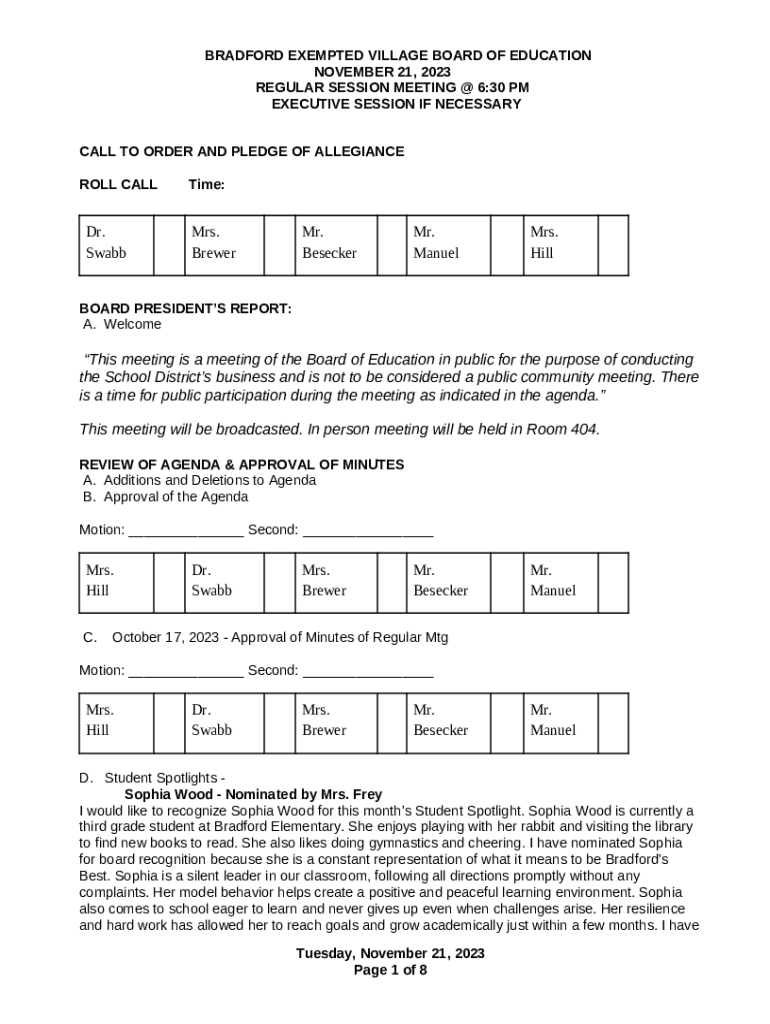 BRADFORD EXEMPTED VILLAGE BOARD OF EDUCATION
NOVEMBER 21, 2023
REGULAR SESSION MEETING @ 6:30 PM
EXECUTIVE SESSION IF NECESSARY

CALL TO ORDER AND PLEDGE OF ALLEGIANCE

ROLL CALL Time:

| Dr. Swabb | | Mrs. Brewer | | Mr. Besecker | | Mr. Manuel | | Mrs. Hill | |
|---|---|---|---|---|---|---|---|---|---|

BOARD PRESIDENT'S REPORT:
A. Welcome

"This meeting is a meeting of the Board of Education in public for the purpose of conducting the School District's business and is not to be considered a public community meeting. There is a time for public participation during the meeting as indicated in the agenda."

This meeting will be broadcasted. In person meeting will be held in Room 404.

REVIEW OF AGENDA & APPROVAL OF MINUTES
A. Additions and Deletions to Agenda
B. Approval of the Agenda

Motion: _______________ Second: _________________

| Mrs. Hill | | Dr. Swabb | | Mrs. Brewer | | Mr. Besecker | | Mr. Manuel | |
|---|---|---|---|---|---|---|---|---|---|

C. October 17, 2023 - Approval of Minutes of Regular Mtg

Motion: _______________ Second: _________________

| Mrs. Hill | | Dr. Swabb | | Mrs. Brewer | | Mr. Besecker | | Mr. Manuel | |
|---|---|---|---|---|---|---|---|---|---|

D. Student Spotlights -
Sophia Wood - Nominated by Mrs. Frey
I would like to recognize Sophia Wood for this month's Student Spotlight. Sophia Wood is currently a third grade student at Bradford Elementary. She enjoys playing with her rabbit and visiting the library to find new books to read. She also likes doing gymnastics and cheering. I have nominated Sophia for board recognition because she is a constant representation of what it means to be Bradford's Best. Sophia is a silent leader in our classroom, following all directions promptly without any complaints. Her model behavior helps create a positive and peaceful learning environment. Sophia also comes to school eager to learn and never gives up even when challenges arise. Her resilience and hard work has allowed her to reach goals and grow academically just within a few months. I have

Tuesday, November 21, 2023
Page 1 of 8